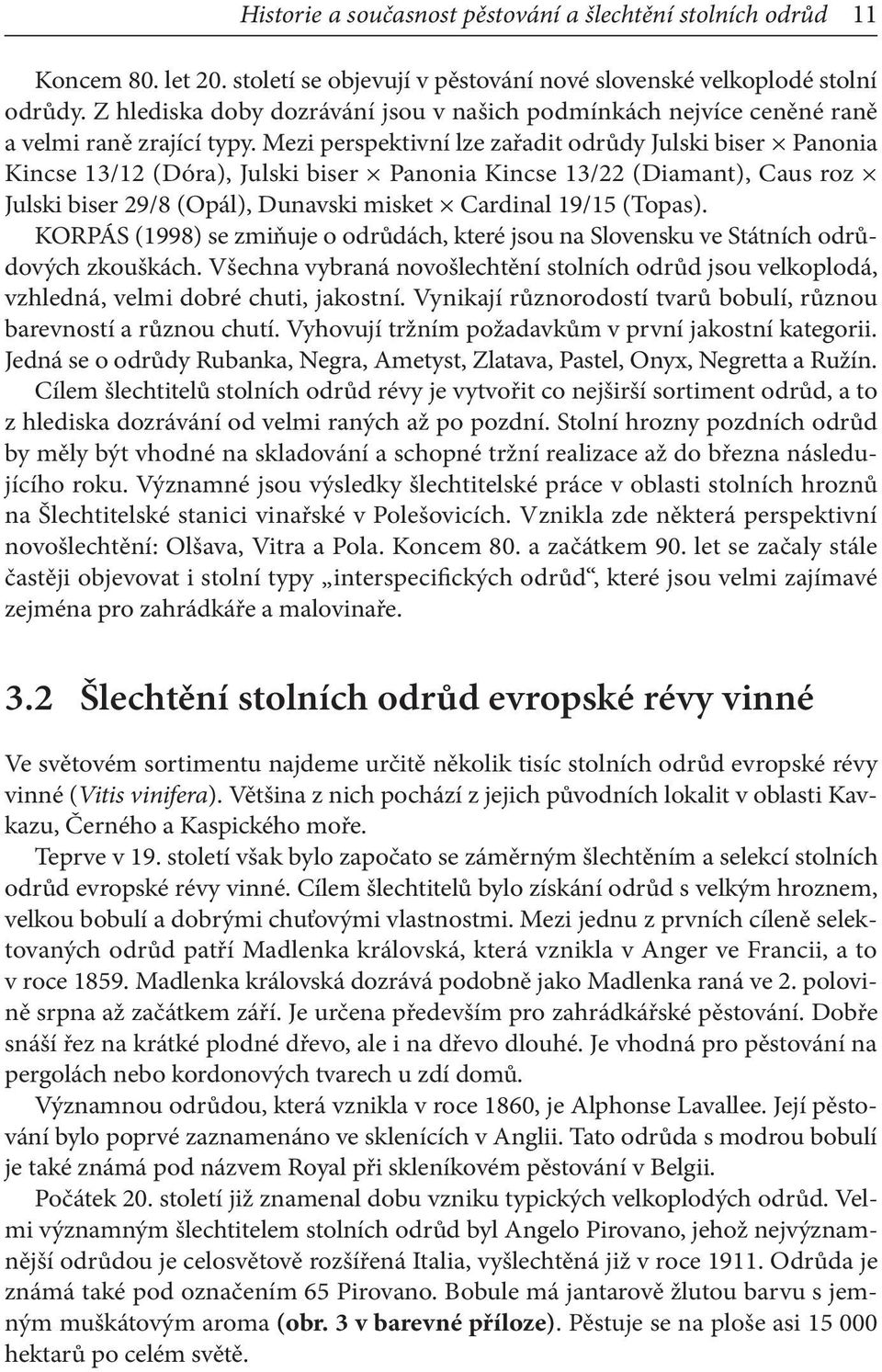 Historie a současnost pěstování a šlechtění stolních odrůd 11

Koncem 80. let 20. století se objevují v pěstování nové slovenské velkoplodé stolní odrůdy. Z hlediska doby dozrávání jsou v našich podmínkách nejvíce ceněné raně a velmi raně zrající typy. Mezi perspektivní lze zařadit odrůdy Julski biser $\times$ Panonia Kincse 13/12 (Dóra), Julski biser $\times$ Panonia Kincse 13/22 (Diamant), Caus roz $\times$ Julski biser 29/8 (Opál), Dunavski misket $\times$ Cardinal 19/15 (Topas).

KORPÁS (1998) se zmiňuje o odrůdách, které jsou na Slovensku ve Státních odrůdových zkouškách. Všechna vybraná novošlechtění stolních odrůd jsou velkoplodá, vzhledná, velmi dobré chuti, jakostní. Vynikají různorodostí tvarů bobulí, různou barevností a různou chutí. Vyhovují tržním požadavkům v první jakostní kategorii. Jedná se o odrůdy Rubanka, Negra, Ametyst, Zlatava, Pastel, Onyx, Negretta a Ružín.

Cílem šlechtitelů stolních odrůd révy je vytvořit co nejširší sortiment odrůd, a to z hlediska dozrávání od velmi raných až po pozdní. Stolní hrozny pozdních odrůd by měly být vhodné na skladování a schopné tržní realizace až do března následujícího roku. Významné jsou výsledky šlechtitelské práce v oblasti stolních hroznů na Šlechtitelské stanici vinařské v Polešovicích. Vznikla zde některá perspektivní novošlechtění: Olšava, Vitra a Pola. Koncem 80. a začátkem 90. let se začaly stále častěji objevovat i stolní typy „interspecifických odrůd“, které jsou velmi zajímavé zejména pro zahrádkáře a malovinaře.

3.2 Šlechtění stolních odrůd evropské révy vinné

Ve světovém sortimentu najdeme určitě několik tisíc stolních odrůd evropské révy vinné (Vitis vinifera). Většina z nich pochází z jejich původních lokalit v oblasti Kavkazu, Černého a Kaspického moře.

Teprve v 19. století však bylo započato se záměrným šlechtěním a selekcí stolních odrůd evropské révy vinné. Cílem šlechtitelů bylo získání odrůd s velkým hroznem, velkou bobulí a dobrými chuťovými vlastnostmi. Mezi jednu z prvních cíleně selektovaných odrůd patří Madlenka královská, která vznikla v Anger ve Francii, a to v roce 1859. Madlenka královská dozrává podobně jako Madlenka raná ve 2. polovině srpna až začátkem září. Je určena především pro zahrádkářské pěstování. Dobře snáší řez na krátké plodné dřevo, ale i na dřevo dlouhé. Je vhodná pro pěstování na pergolách nebo kordonových tvarech u zdí domů.

Významnou odrůdou, která vznikla v roce 1860, je Alphonse Lavallee. Její pěstování bylo poprvé zaznamenáno ve sklenících v Anglii. Tato odrůda s modrou bobulí je také známá pod názvem Royal při skleníkovém pěstování v Belgii.

Počátek 20. století již znamenal dobu vzniku typických velkoplodých odrůd. Velmi významným šlechtitelem stolních odrůd byl Angelo Pirovano, jehož nejvýznamnější odrůdou je celosvětově rozšířená Italia, vyšlechtěná již v roce 1911. Odrůda je známá také pod označením 65 Pirovano. Bobule má jantarově žlutou barvu s jemným muškátovým aroma (obr. 3 v barevné příloze). Pěstuje se na ploše asi 15 000 hektarů po celém světě.